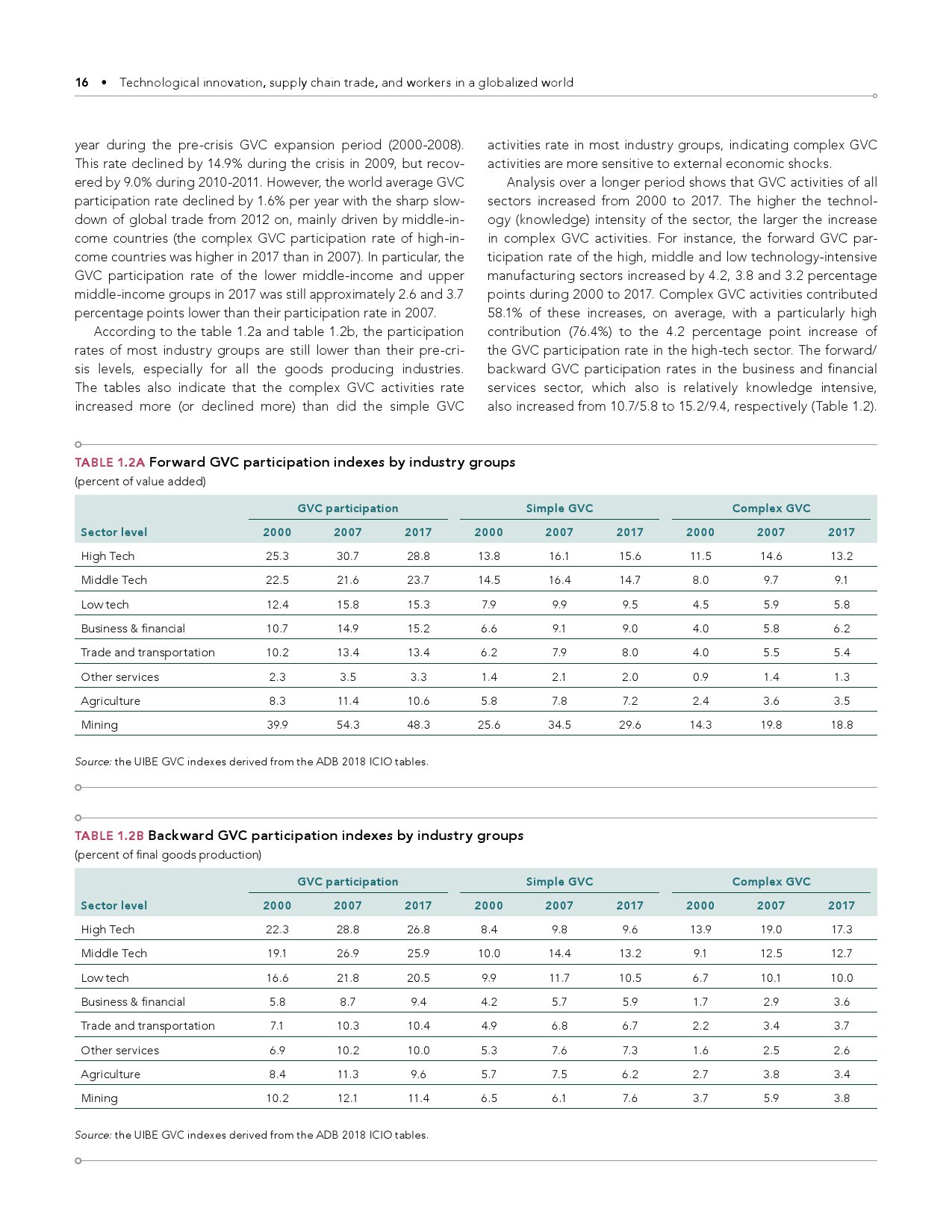 16 • Technological innovation, supply chain trade, and workers in a globalized world

year during the pre-crisis GVC expansion period (2000-2008). This rate declined by 14.9% during the crisis in 2009, but recovered by 9.0% during 2010-2011. However, the world average GVC participation rate declined by 1.6% per year with the sharp slowdown of global trade from 2012 on, mainly driven by middle-income countries (the complex GVC participation rate of high-income countries was higher in 2017 than in 2007). In particular, the GVC participation rate of the lower middle-income and upper middle-income groups in 2017 was still approximately 2.6 and 3.7 percentage points lower than their participation rate in 2007.

According to the table 1.2a and table 1.2b, the participation rates of most industry groups are still lower than their pre-crisis levels, especially for all the goods producing industries. The tables also indicate that the complex GVC activities rate increased more (or declined more) than did the simple GVC activities rate in most industry groups, indicating complex GVC activities are more sensitive to external economic shocks.

Analysis over a longer period shows that GVC activities of all sectors increased from 2000 to 2017. The higher the technology (knowledge) intensity of the sector, the larger the increase in complex GVC activities. For instance, the forward GVC participation rate of the high, middle and low technology-intensive manufacturing sectors increased by 4.2, 3.8 and 3.2 percentage points during 2000 to 2017. Complex GVC activities contributed 58.1% of these increases, on average, with a particularly high contribution (76.4%) to the 4.2 percentage point increase of the GVC participation rate in the high-tech sector. The forward/backward GVC participation rates in the business and financial services sector, which also is relatively knowledge intensive, also increased from 10.7/5.8 to 15.2/9.4, respectively (Table 1.2).

TABLE 1.2A Forward GVC participation indexes by industry groups
(percent of value added)

| | GVC participation | | | Simple GVC | | | Complex GVC | | |
|---|---|---|---|---|---|---|---|---|---|
| Sector level | 2000 | 2007 | 2017 | 2000 | 2007 | 2017 | 2000 | 2007 | 2017 |
| High Tech | 25.3 | 30.7 | 28.8 | 13.8 | 16.1 | 15.6 | 11.5 | 14.6 | 13.2 |
| Middle Tech | 22.5 | 21.6 | 23.7 | 14.5 | 16.4 | 14.7 | 8.0 | 9.7 | 9.1 |
| Low tech | 12.4 | 15.8 | 15.3 | 7.9 | 9.9 | 9.5 | 4.5 | 5.9 | 5.8 |
| Business & financial | 10.7 | 14.9 | 15.2 | 6.6 | 9.1 | 9.0 | 4.0 | 5.8 | 6.2 |
| Trade and transportation | 10.2 | 13.4 | 13.4 | 6.2 | 7.9 | 8.0 | 4.0 | 5.5 | 5.4 |
| Other services | 2.3 | 3.5 | 3.3 | 1.4 | 2.1 | 2.0 | 0.9 | 1.4 | 1.3 |
| Agriculture | 8.3 | 11.4 | 10.6 | 5.8 | 7.8 | 7.2 | 2.4 | 3.6 | 3.5 |
| Mining | 39.9 | 54.3 | 48.3 | 25.6 | 34.5 | 29.6 | 14.3 | 19.8 | 18.8 |

Source: the UIBE GVC indexes derived from the ADB 2018 ICIO tables.

TABLE 1.2B Backward GVC participation indexes by industry groups
(percent of final goods production)

| | GVC participation | | | Simple GVC | | | Complex GVC | | |
|---|---|---|---|---|---|---|---|---|---|
| Sector level | 2000 | 2007 | 2017 | 2000 | 2007 | 2017 | 2000 | 2007 | 2017 |
| High Tech | 22.3 | 28.8 | 26.8 | 8.4 | 9.8 | 9.6 | 13.9 | 19.0 | 17.3 |
| Middle Tech | 19.1 | 26.9 | 25.9 | 10.0 | 14.4 | 13.2 | 9.1 | 12.5 | 12.7 |
| Low tech | 16.6 | 21.8 | 20.5 | 9.9 | 11.7 | 10.5 | 6.7 | 10.1 | 10.0 |
| Business & financial | 5.8 | 8.7 | 9.4 | 4.2 | 5.7 | 5.9 | 1.7 | 2.9 | 3.6 |
| Trade and transportation | 7.1 | 10.3 | 10.4 | 4.9 | 6.8 | 6.7 | 2.2 | 3.4 | 3.7 |
| Other services | 6.9 | 10.2 | 10.0 | 5.3 | 7.6 | 7.3 | 1.6 | 2.5 | 2.6 |
| Agriculture | 8.4 | 11.3 | 9.6 | 5.7 | 7.5 | 6.2 | 2.7 | 3.8 | 3.4 |
| Mining | 10.2 | 12.1 | 11.4 | 6.5 | 6.1 | 7.6 | 3.7 | 5.9 | 3.8 |

Source: the UIBE GVC indexes derived from the ADB 2018 ICIO tables.